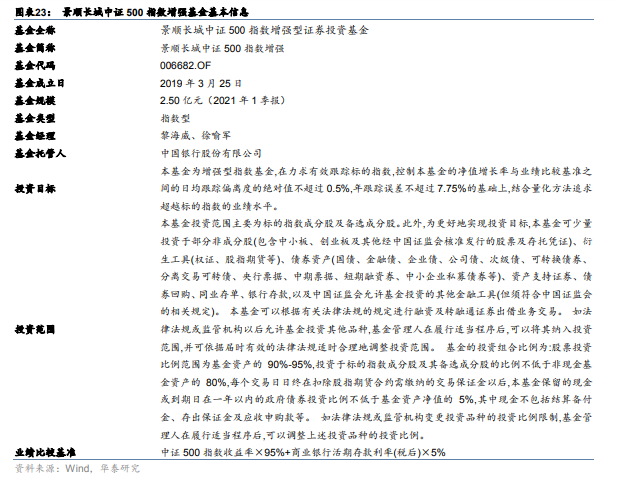 图表23： 景顺长城中证 500 指数增强基金基本信息

| | |
|---|---|
| 基金全称 | 景顺长城中证 500 指数增强型证券投资基金 |
| 基金简称 | 景顺长城中证 500 指数增强 |
| 基金代码 | 006682.OF |
| 基金成立日 | 2019 年 3 月 25 日 |
| 基金规模 | 2.50 亿元（2021 年 1 季报） |
| 基金类型 | 指数型 |
| 基金经理 | 黎海威、徐喻军 |
| 基金托管人 | 中国银行股份有限公司 |
| 投资目标 | 本基金为增强型指数基金,在力求有效跟踪标的指数,控制本基金的净值增长率与业绩比较基准之间的日均跟踪偏离度的绝对值不超过 0.5%,年跟踪误差不超过 7.75%的基础上,结合量化方法追求超越标的指数的业绩水平。 |
| 投资范围 | 本基金投资范围主要为标的指数成分股及备选成分股。此外,为更好地实现投资目标,本基金可少量投资于部分非成分股(包含中小板、创业板及其他经中国证监会核准发行的股票及存托凭证)、衍生工具(权证、股指期货等)、债券资产(国债、金融债、企业债、公司债、次级债、可转换债券、分离交易可转债、央行票据、中期票据、短期融资券、中小企业私募债券等)、资产支持证券、债券回购、同业存单、银行存款,以及中国证监会允许基金投资的其他金融工具(但须符合中国证监会的相关规定)。 本基金可以根据有关法律法规的规定进行融资及转融通证券出借业务交易。 如法律法规或监管机构以后允许基金投资其他品种,基金管理人在履行适当程序后,可以将其纳入投资范围,并可依据届时有效的法律法规适时合理地调整投资范围。 基金的投资组合比例为:股票投资比例范围为基金资产的 90%-95%,投资于标的指数成分股及其备选成分股的比例不低于非现金基金资产的 80%,每个交易日日终在扣除股指期货合约需缴纳的交易保证金以后,本基金保留的现金或到期日在一年以内的政府债券投资比例不低于基金资产净值的 5%,其中现金不包括结算备付金、存出保证金及应收申购款等。 如法律法规或监管机构变更投资品种的投资比例限制,基金管理人在履行适当程序后,可以调整上述投资品种的投资比例。 |
| 业绩比较基准 | 中证 500 指数收益率×95%+商业银行活期存款利率(税后)×5% |

资料来源：Wind，华泰研究